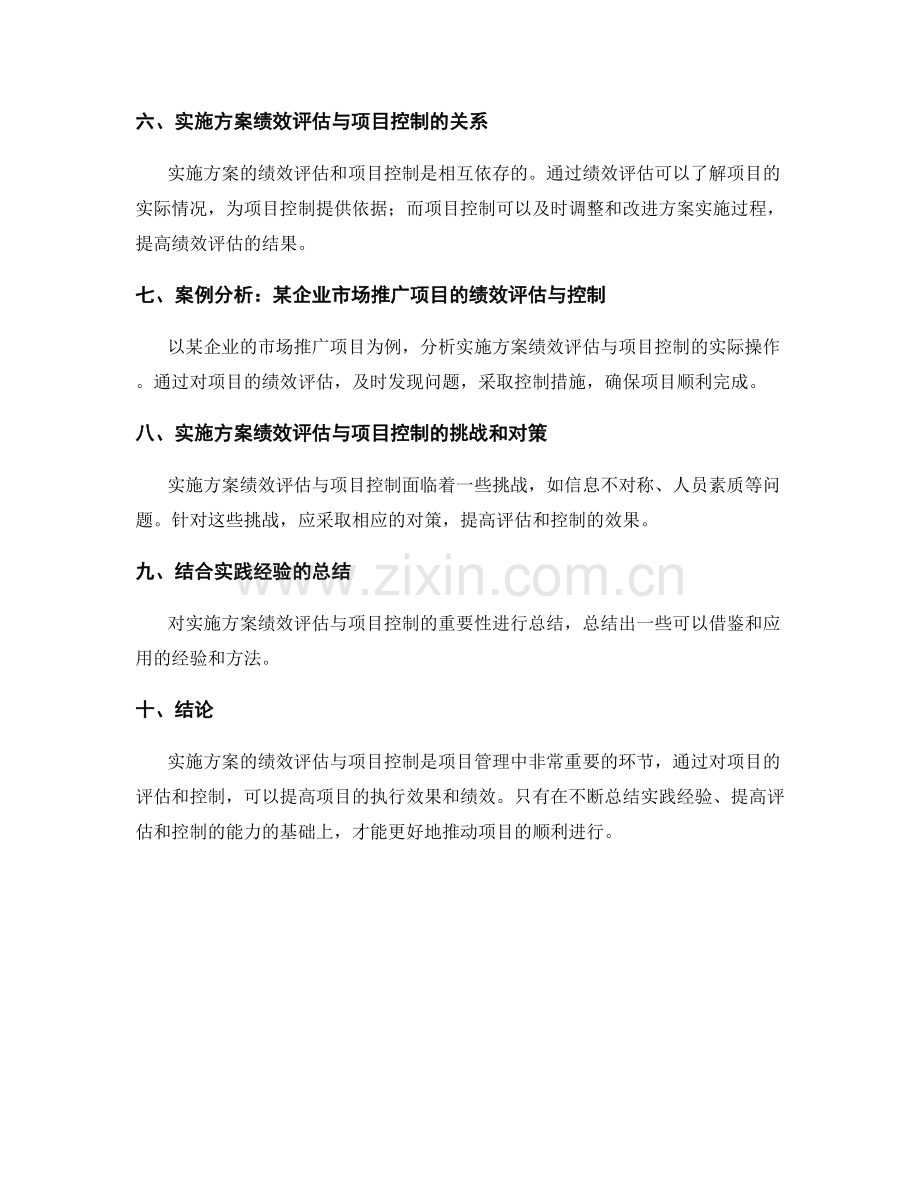 六、实施方案绩效评估与项目控制的关系

实施方案的绩效评估和项目控制是相互依存的。通过绩效评估可以了解项目的实际情况，为项目控制提供依据；而项目控制可以及时调整和改进方案实施过程，提高绩效评估的结果。

七、案例分析：某企业市场推广项目的绩效评估与控制

以某企业的市场推广项目为例，分析实施方案绩效评估与项目控制的实际操作。通过对项目的绩效评估，及时发现问题，采取控制措施，确保项目顺利完成。

八、实施方案绩效评估与项目控制的挑战和对策

实施方案绩效评估与项目控制面临着一些挑战，如信息不对称、人员素质等问题。针对这些挑战，应采取相应的对策，提高评估和控制的效果。

九、结合实践经验的总结

www.zixin.com.cn

对实施方案绩效评估与项目控制的重要性进行总结，总结出一些可以借鉴和应用的经验和方法。

十、结论

实施方案的绩效评估与项目控制是项目管理中非常重要的环节，通过对项目的评估和控制，可以提高项目的执行效果和绩效。只有在不断总结实践经验、提高评估和控制的能力的基础上，才能更好地推动项目的顺利进行。